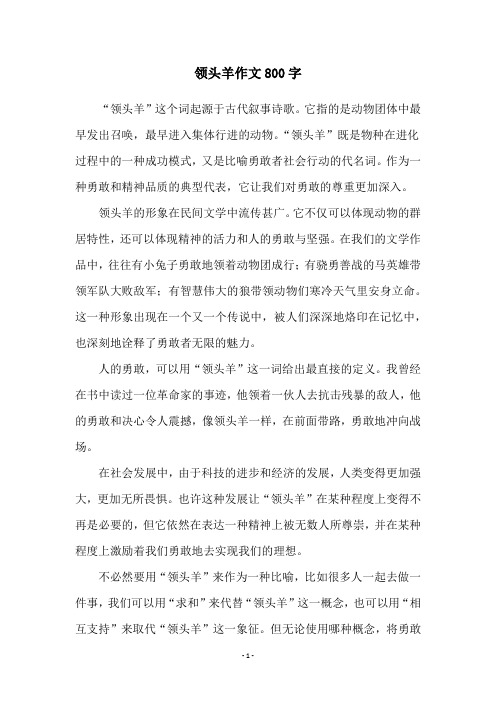 领头羊作文800字

“领头羊”这个词起源于古代叙事诗歌。它指的是动物团体中最早发出召唤，最早进入集体行进的动物。“领头羊”既是物种在进化过程中的一种成功模式，又是比喻勇敢者社会行动的代名词。作为一种勇敢和精神品质的典型代表，它让我们对勇敢的尊重更加深入。

领头羊的形象在民间文学中流传甚广。它不仅可以体现动物的群居特性，还可以体现精神的活力和人的勇敢与坚强。在我们的文学作品中，往往有小兔子勇敢地领着动物团成行；有骁勇善战的马英雄带领军队大败敌军；有智慧伟大的狼带领动物们寒冷天气里安身立命。这一种形象出现在一个又一个传说中，被人们深深地烙印在记忆中，也深刻地诠释了勇敢者无限的魅力。

人的勇敢，可以用“领头羊”这一词给出最直接的定义。我曾经在书中读过一位革命家的事迹，他领着一伙人去抗击残暴的敌人，他的勇敢和决心令人震撼，像领头羊一样，在前面带路，勇敢地冲向战场。

在社会发展中，由于科技的进步和经济的发展，人类变得更加强大，更加无所畏惧。也许这种发展让“领头羊”在某种程度上变得不再是必要的，但它依然在表达一种精神上被无数人所尊崇，并在某种程度上激励着我们勇敢地去实现我们的理想。

不必然要用“领头羊”来作为一种比喻，比如很多人一起去做一件事，我们可以用“求和”来代替“领头羊”这一概念，也可以用“相互支持”来取代“领头羊”这一象征。但无论使用哪种概念，将勇敢

- 1 -